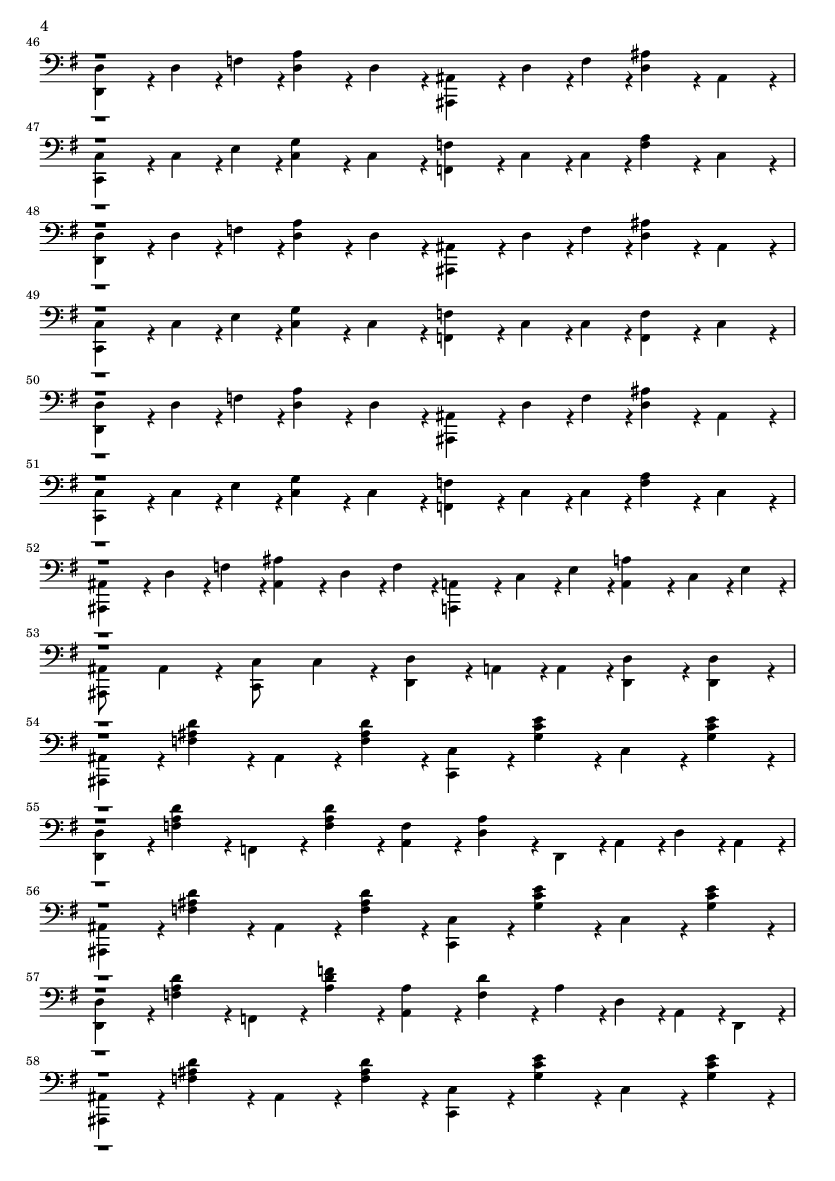 4

46

47

48

49

50

51

52

53

54

55

56

57

58